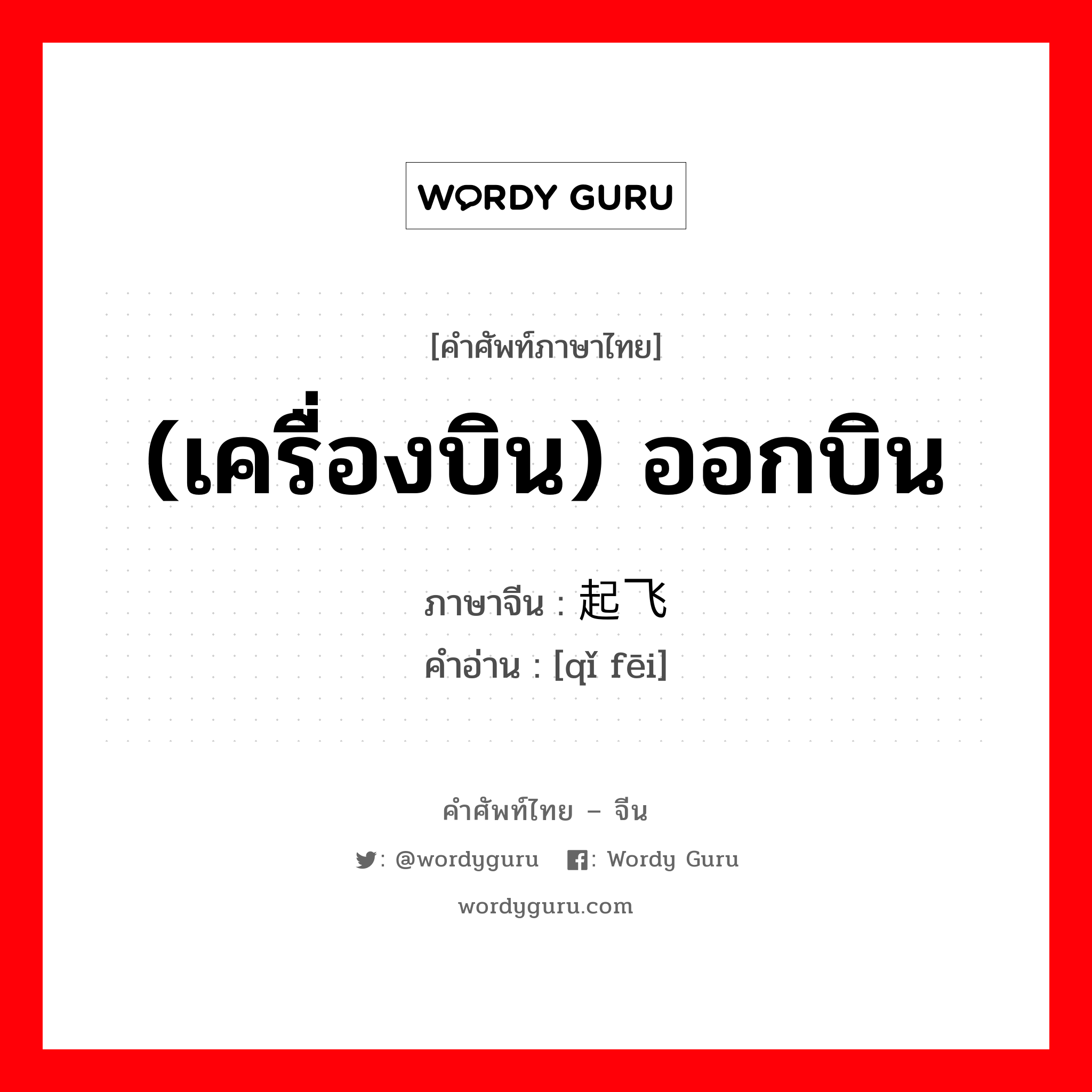 WORDY GURU

[คำศัพท์ภาษาไทย]

(เครื่องบิน) ออกบิน

ภาษาจีน : 起飞
คำอ่าน : [qǐ fēi]

คำศัพท์ไทย – จีน

: @wordyguru : Wordy Guru

wordyguru.com